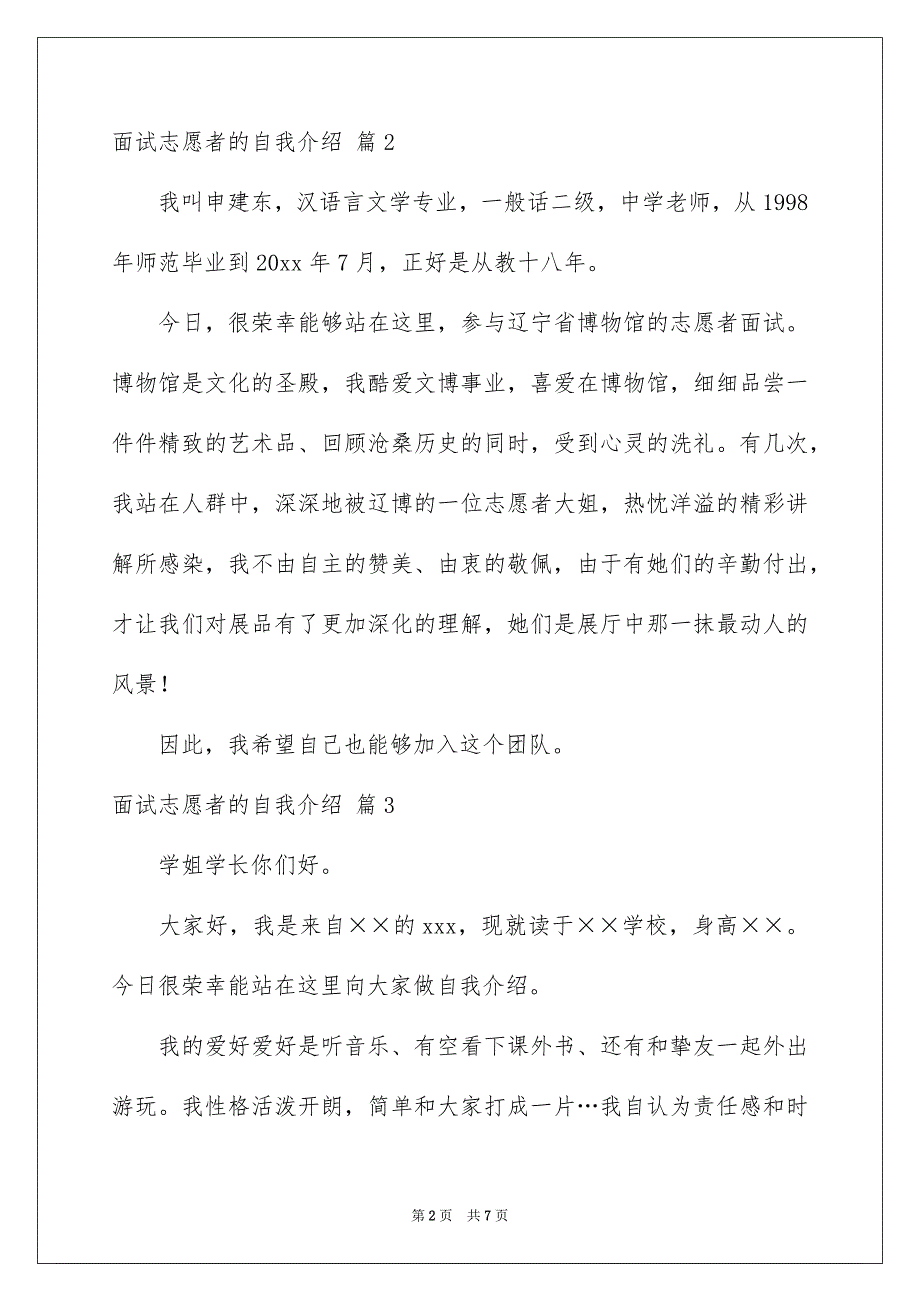 面试志愿者的自我介绍 篇2

我叫申建东，汉语言文学专业，一般话二级，中学老师，从1998年师范毕业到20xx年7月，正好是从教十八年。

今日，很荣幸能够站在这里，参与辽宁省博物馆的志愿者面试。博物馆是文化的圣殿，我酷爱文博事业，喜爱在博物馆，细细品尝一件件精致的艺术品、回顾沧桑历史的同时，受到心灵的洗礼。有几次，我站在人群中，深深地被辽博的一位志愿者大姐，热忱洋溢的精彩讲解所感染，我不由自主的赞美、由衷的敬佩，由于有她们的辛勤付出，才让我们对展品有了更加深化的理解，她们是展厅中那一抹最动人的风景！

因此，我希望自己也能够加入这个团队。

面试志愿者的自我介绍 篇3

学姐学长你们好。

大家好，我是来自××的xxx，现就读于××学校，身高××。今日很荣幸能站在这里向大家做自我介绍。

我的爱好爱好是听音乐、有空看下课外书、还有和挚友一起外出游玩。我性格活泼开朗，简单和大家打成一片…我自认为责任感和时

第2页 共7页